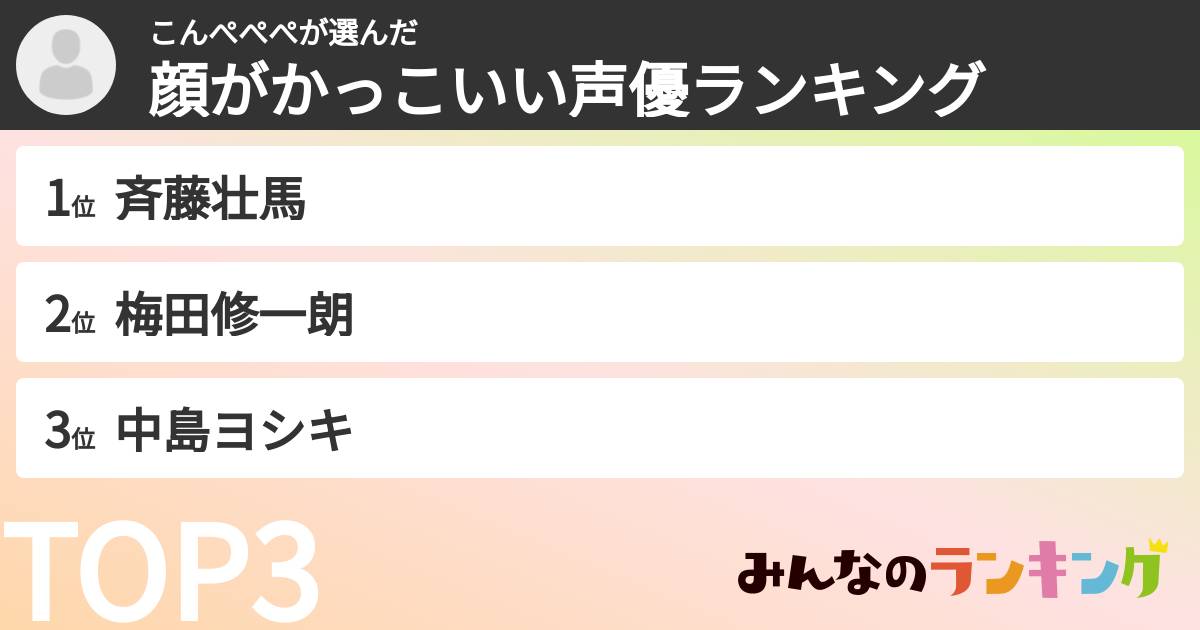 こんぺぺぺが選んだ
顔がかっこいい声優ランキング

1位 斉藤壮馬

2位 梅田修一朗

3位 中島ヨシキ

TOP3

みんなのランキング